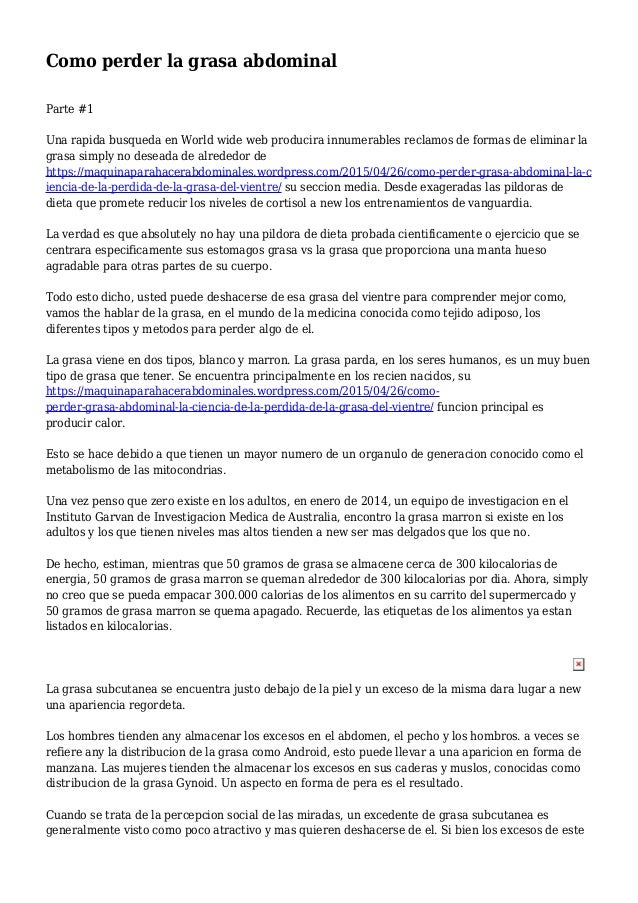 Como perder la grasa abdominal

Parte #1

Una rapida busqueda en World wide web producira innumerables reclamos de formas de eliminar la grasa simply no deseada de alrededor de https://maquinaparahacerabdominales.wordpress.com/2015/04/26/como-perder-grasa-abdominal-la-ciencia-de-la-perdida-de-la-grasa-del-vientre/ su seccion media. Desde exageradas las pildoras de dieta que promete reducir los niveles de cortisol a new los entrenamientos de vanguardia.

La verdad es que absolutely no hay una pildora de dieta probada cientificamente o ejercicio que se centrara especificamente sus estomagos grasa vs la grasa que proporciona una manta hueso agradable para otras partes de su cuerpo.

Todo esto dicho, usted puede deshacerse de esa grasa del vientre para comprender mejor como, vamos the hablar de la grasa, en el mundo de la medicina conocida como tejido adiposo, los diferentes tipos y metodos para perder algo de el.

La grasa viene en dos tipos, blanco y marron. La grasa parda, en los seres humanos, es un muy buen tipo de grasa que tener. Se encuentra principalmente en los recien nacidos, su https://maquinaparahacerabdominales.wordpress.com/2015/04/26/como-perder-grasa-abdominal-la-ciencia-de-la-perdida-de-la-grasa-del-vientre/ funcion principal es producir calor.

Esto se hace debido a que tienen un mayor numero de un organulo de generacion conocido como el metabolismo de las mitocondrias.

Una vez penso que zero existe en los adultos, en enero de 2014, un equipo de investigacion en el Instituto Garvan de Investigacion Medica de Australia, encontro la grasa marron si existe en los adultos y los que tienen niveles mas altos tienden a new ser mas delgados que los que no.

De hecho, estiman, mientras que 50 gramos de grasa se almacene cerca de 300 kilocalorias de energia, 50 gramos de grasa marron se queman alrededor de 300 kilocalorias por dia. Ahora, simply no creo que se pueda empacar 300.000 calorias de los alimentos en su carrito del supermercado y 50 gramos de grasa marron se quema apagado. Recuerde, las etiquetas de los alimentos ya estan listados en kilocalorias.

La grasa subcutanea se encuentra justo debajo de la piel y un exceso de la misma dara lugar a new una apariencia regordeta.

Los hombres tienden any almacenar los excesos en el abdomen, el pecho y los hombros. a veces se refiere any la distribucion de la grasa como Android, esto puede llevar a una aparicion en forma de manzana. Las mujeres tienden the almacenar los excesos en sus caderas y muslos, conocidas como distribucion de la grasa Gynoid. Un aspecto en forma de pera es el resultado.

Cuando se trata de la percepcion social de las miradas, un excedente de grasa subcutanea es generalmente visto como poco atractivo y mas quieren deshacerse de el. Si bien los excesos de este